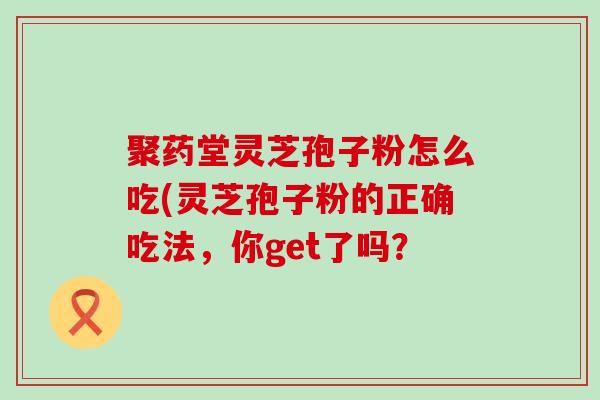 聚药堂灵芝孢子粉怎么吃(灵芝孢子粉的正确吃法，你get了吗?